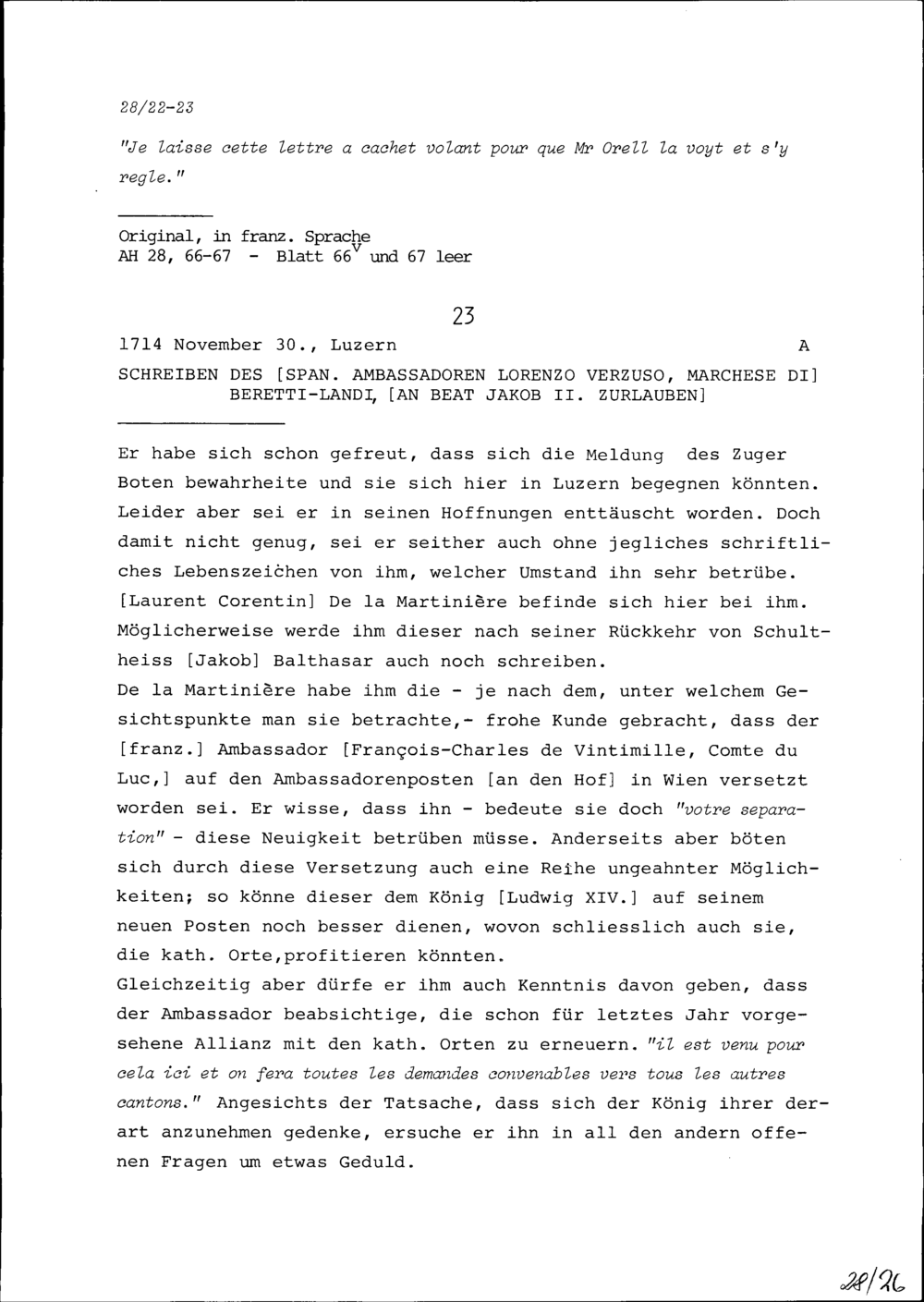 28/22-23

"Je laisse cette lettre a cachet volant pour que Mr Orell la voyt et s'y regle."

Original, in franz. Sprache
AH 28, 66-67 - Blatt $66^{v}$ und 67 leer

23

1714 November 30., Luzern A

SCHREIBEN DES [SPAN. AMBASSADOREN LORENZO VERZUSO, MARCHESE DI] BERETTI-LANDI, [AN BEAT JAKOB II. ZURLAUBEN]

Er habe sich schon gefreut, dass sich die Meldung des Zuger Boten bewahrheite und sie sich hier in Luzern begegnen könnten. Leider aber sei er in seinen Hoffnungen enttäuscht worden. Doch damit nicht genug, sei er seither auch ohne jegliches schriftliches Lebenszeichen von ihm, welcher Umstand ihn sehr betrübe. [Laurent Corentin] De la Martinière befinde sich hier bei ihm. Möglicherweise werde ihm dieser nach seiner Rückkehr von Schultheiss [Jakob] Balthasar auch noch schreiben.
De la Martinière habe ihm die - je nach dem, unter welchem Gesichtspunkte man sie betrachte,- frohe Kunde gebracht, dass der [franz.] Ambassador [François-Charles de Vintimille, Comte du Luc,] auf den Ambassadorenposten [an den Hof] in Wien versetzt worden sei. Er wisse, dass ihn - bedeute sie doch "votre separation" - diese Neuigkeit betrüben müsse. Anderseits aber böten sich durch diese Versetzung auch eine Reihe ungeahnter Möglichkeiten; so könne dieser dem König [Ludwig XIV.] auf seinem neuen Posten noch besser dienen, wovon schliesslich auch sie, die kath. Orte,profitieren könnten.
Gleichzeitig aber dürfe er ihm auch Kenntnis davon geben, dass der Ambassador beabsichtige, die schon für letztes Jahr vorgesehene Allianz mit den kath. Orten zu erneuern. "il est venu pour cela ici et on fera toutes les demandes convenables vers tous les autres cantons." Angesichts der Tatsache, dass sich der König ihrer derart anzunehmen gedenke, ersuche er ihn in all den andern offenen Fragen um etwas Geduld.

28/26